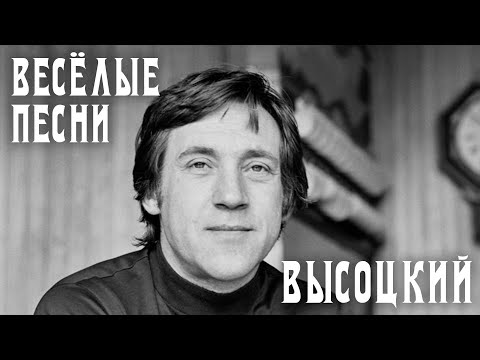 ВЕСЁЛЫЕ ПЕСНИ

ВЫСОЦКИЙ